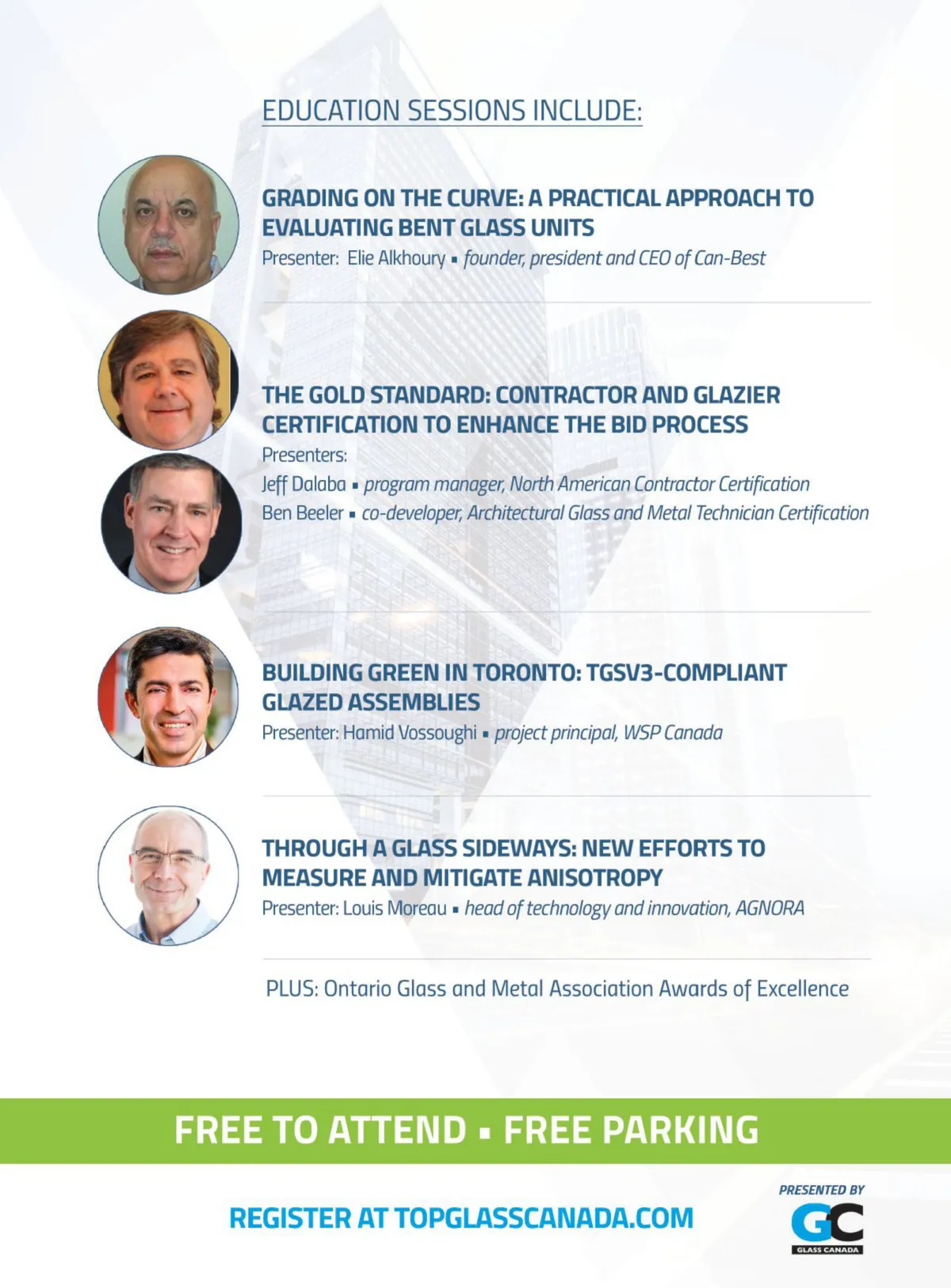 EDUCATION SESSIONS INCLUDE:

GRADING ON THE CURVE: A PRACTICAL APPROACH TO EVALUATING BENT GLASS UNITS
Presenter: Elie Alkhoury ▪ founder, president and CEO of Can-Best

THE GOLD STANDARD: CONTRACTOR AND GLAZIER CERTIFICATION TO ENHANCE THE BID PROCESS
Presenters:
Jeff Dalaba ▪ program manager, North American Contractor Certification
Ben Beeler ▪ co-developer, Architectural Glass and Metal Technician Certification

BUILDING GREEN IN TORONTO: TGSV3-COMPLIANT GLAZED ASSEMBLIES
Presenter: Hamid Vossoughi ▪ project principal, WSP Canada

THROUGH A GLASS SIDEWAYS: NEW EFFORTS TO MEASURE AND MITIGATE ANISOTROPY
Presenter: Louis Moreau ▪ head of technology and innovation, AGNORA

PLUS: Ontario Glass and Metal Association Awards of Excellence

FREE TO ATTEND ▪ FREE PARKING

REGISTER AT TOPGLASSCANADA.COM

PRESENTED BY
GC
GLASS CANADA